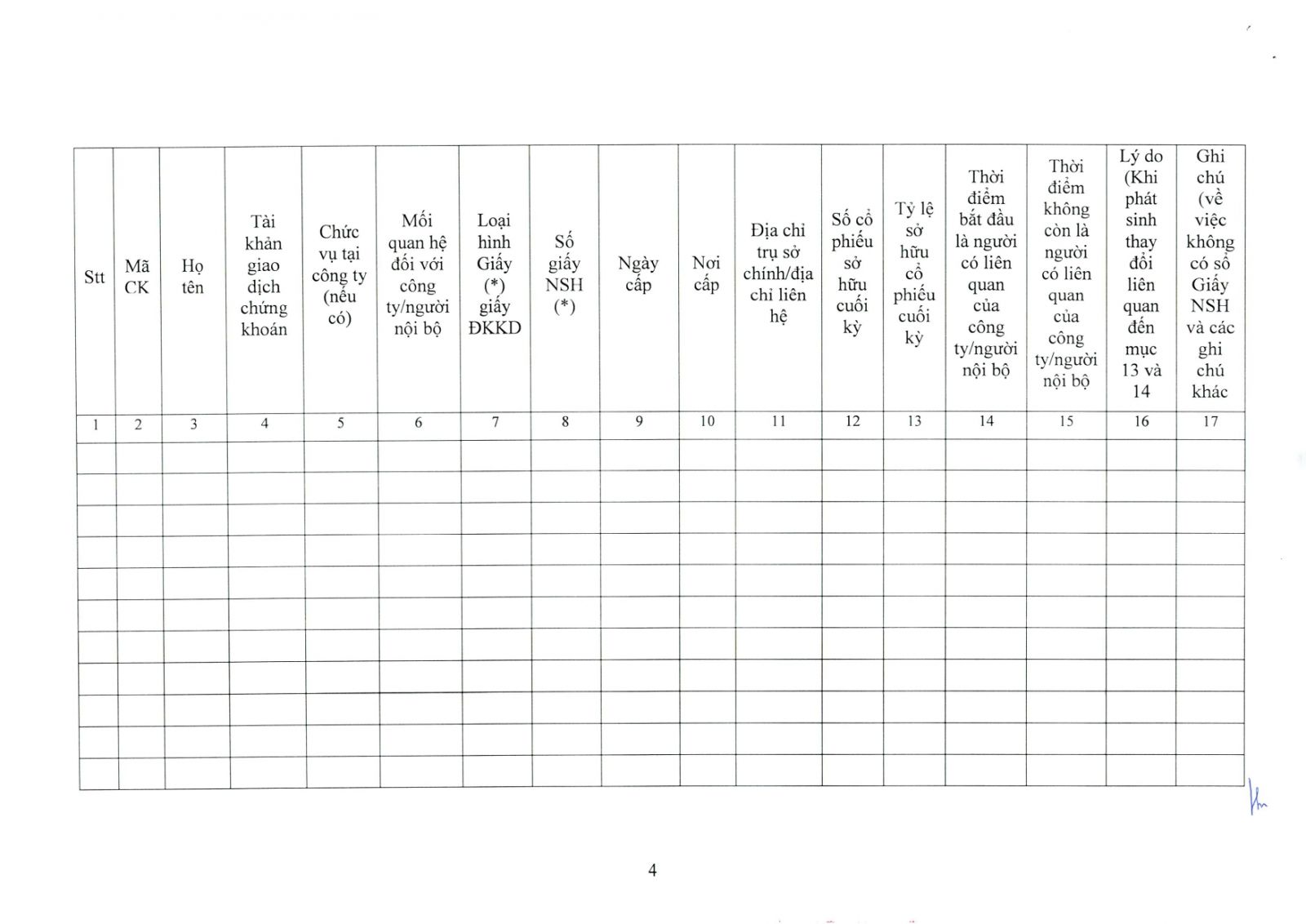 | Stt | Mã CK | Họ tên | Tài khản giao dịch chứng khoán | Chức vụ tại công ty (nếu có) | Mối quan hệ đối với công ty/người nội bộ | Loại hình Giấy (*) giấy ĐKKD | Số giấy NSH (*) | Ngày cấp | Nơi cấp | Địa chỉ trụ sở chính/địa chỉ liên hệ | Số cổ phiếu sở hữu cuối kỳ | Tỷ lệ sở hữu cổ phiếu cuối kỳ | Thời điểm bắt đầu là người có liên quan của công ty/người nội bộ | Thời điểm không còn là người có liên quan của công ty/người nội bộ | Lý do (Khi phát sinh thay đổi liên quan đến mục 13 và 14 | Ghi chú (về việc không có số Giấy NSH và các ghi chú khác |
|---|---|---|---|---|---|---|---|---|---|---|---|---|---|---|---|---|
| 1 | 2 | 3 | 4 | 5 | 6 | 7 | 8 | 9 | 10 | 11 | 12 | 13 | 14 | 15 | 16 | 17 |
| | | | | | | | | | | | | | | | | |
| | | | | | | | | | | | | | | | | |
| | | | | | | | | | | | | | | | | |
| | | | | | | | | | | | | | | | | |
| | | | | | | | | | | | | | | | | |
| | | | | | | | | | | | | | | | | |
| | | | | | | | | | | | | | | | | |
| | | | | | | | | | | | | | | | | |
| | | | | | | | | | | | | | | | | |
| | | | | | | | | | | | | | | | | |
| | | | | | | | | | | | | | | | | |

4